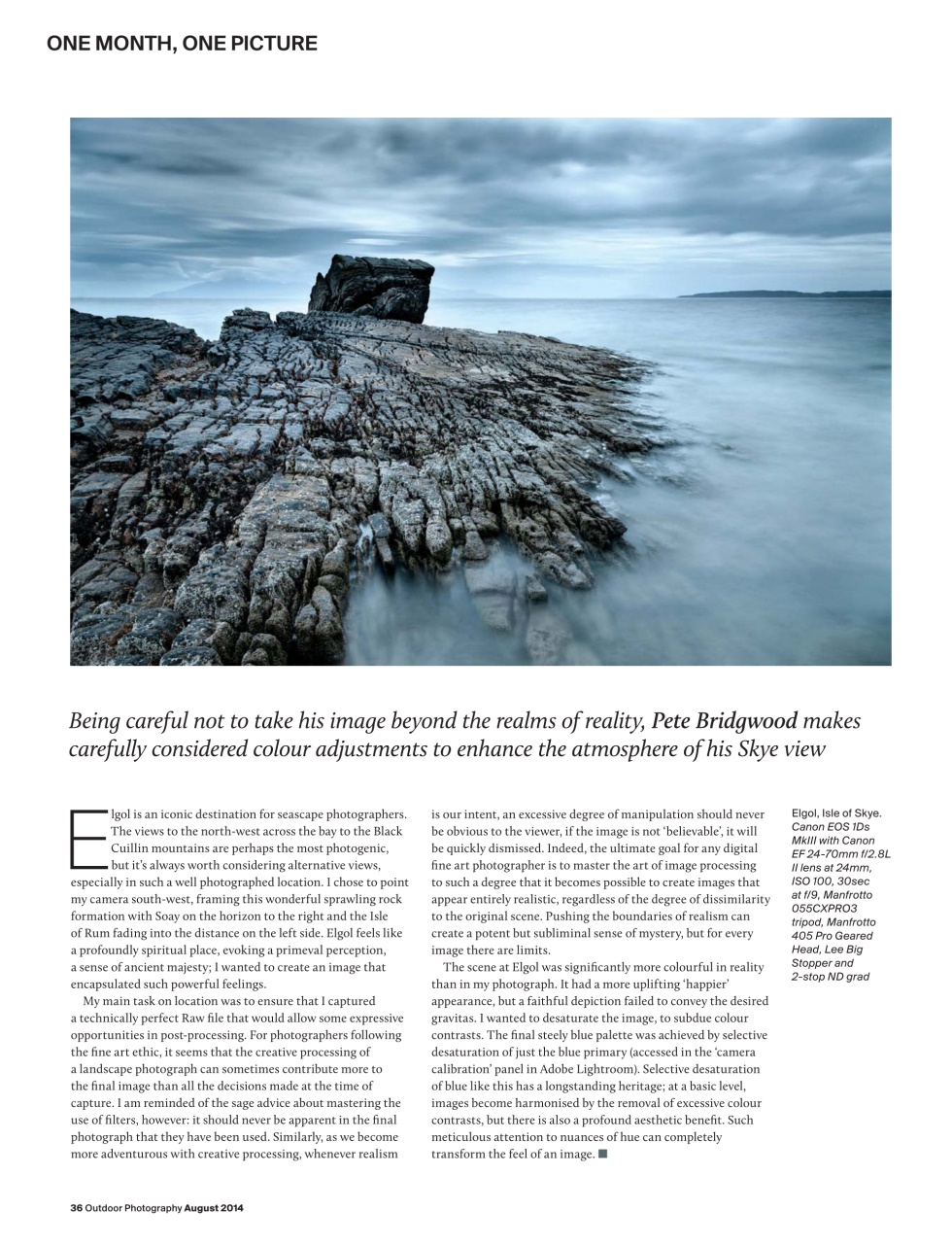 ONE MONTH, ONE PICTURE

Being careful not to take his image beyond the realms of reality, Pete Bridgwood makes carefully considered colour adjustments to enhance the atmosphere of his Skye view

Elgol is an iconic destination for seascape photographers. The views to the north-west across the bay to the Black Cuillin mountains are perhaps the most photogenic, but it's always worth considering alternative views, especially in such a well photographed location. I chose to point my camera south-west, framing this wonderful sprawling rock formation with Soay on the horizon to the right and the Isle of Rum fading into the distance on the left side. Elgol feels like a profoundly spiritual place, evoking a primeval perception, a sense of ancient majesty; I wanted to create an image that encapsulated such powerful feelings.

My main task on location was to ensure that I captured a technically perfect Raw file that would allow some expressive opportunities in post-processing. For photographers following the fine art ethic, it seems that the creative processing of a landscape photograph can sometimes contribute more to the final image than all the decisions made at the time of capture. I am reminded of the sage advice about mastering the use of filters, however: it should never be apparent in the final photograph that they have been used. Similarly, as we become more adventurous with creative processing, whenever realism is our intent, an excessive degree of manipulation should never be obvious to the viewer, if the image is not 'believable', it will be quickly dismissed. Indeed, the ultimate goal for any digital fine art photographer is to master the art of image processing to such a degree that it becomes possible to create images that appear entirely realistic, regardless of the degree of dissimilarity to the original scene. Pushing the boundaries of realism can create a potent but subliminal sense of mystery, but for every image there are limits.

The scene at Elgol was significantly more colourful in reality than in my photograph. It had a more uplifting 'happier' appearance, but a faithful depiction failed to convey the desired gravitas. I wanted to desaturate the image, to subdue colour contrasts. The final steely blue palette was achieved by selective desaturation of just the blue primary (accessed in the 'camera calibration' panel in Adobe Lightroom). Selective desaturation of blue like this has a longstanding heritage; at a basic level, images become harmonised by the removal of excessive colour contrasts, but there is also a profound aesthetic benefit. Such meticulous attention to nuances of hue can completely transform the feel of an image. ■

Elgol, Isle of Skye. Canon EOS 1Ds MkIII with Canon EF 24-70mm f/2.8L II lens at 24mm, ISO 100, 30sec at f/9, Manfrotto 055CXPRO3 tripod, Manfrotto 405 Pro Geared Head, Lee Big Stopper and 2-stop ND grad

36 Outdoor Photography August 2014